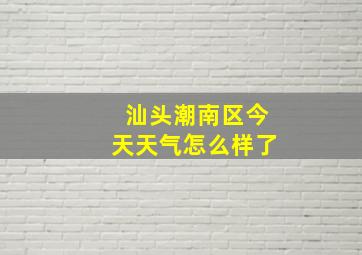 汕头潮南区今天天气怎么样了